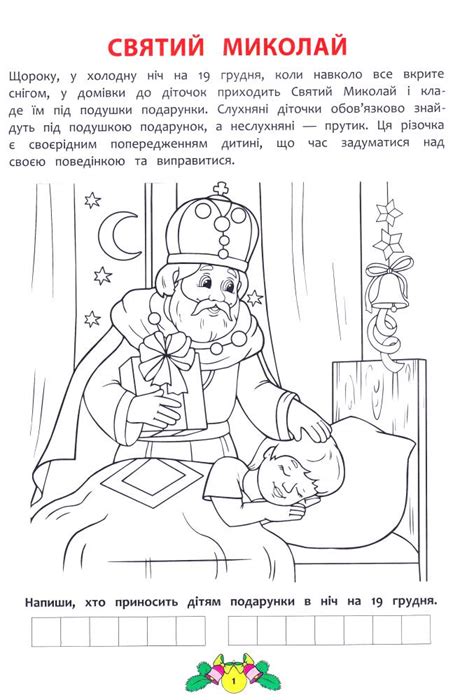 СВЯТИЙ МИКОЛАЙ

Щороку, у холодну ніч на 19 грудня, коли навколо все вкрите снігом, у домівки до діточок приходить Святий Миколай і кладе їм під подушки подарунки. Слухняні діточки обов'язково знайдуть під подушкою подарунок, а неслухняні — прутик. Ця різочка є своєрідним попередженням дитині, що час задуматися над своєю поведінкою та виправитися.

Напиши, хто приносить дітям подарунки в ніч на 19 грудня.

1